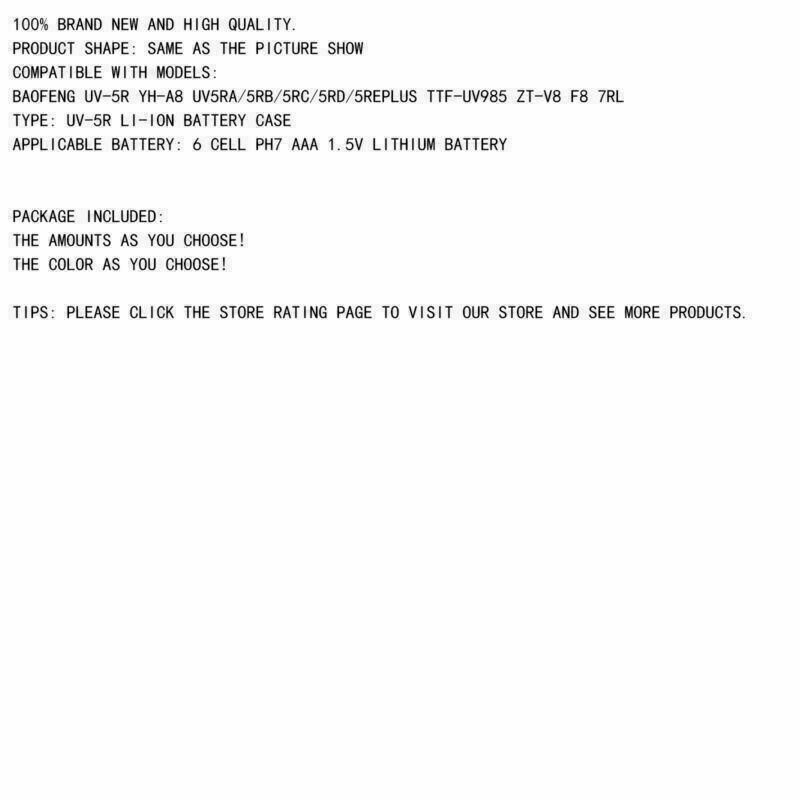 100% BRAND NEW AND HIGH QUALITY.
PRODUCT SHAPE: SAME AS THE PICTURE SHOW
COMPATIBLE WITH MODELS:
BAOFENG UV-5R YH-A8 UV5RA/5RB/5RC/5RD/5REPLUS TTF-UV985 ZT-V8 F8 7RL
TYPE: UV-5R LI-ION BATTERY CASE
APPLICABLE BATTERY: 6 CELL PH7 AAA 1.5V LITHIUM BATTERY

PACKAGE INCLUDED:
THE AMOUNTS AS YOU CHOOSE!
THE COLOR AS YOU CHOOSE!

TIPS: PLEASE CLICK THE STORE RATING PAGE TO VISIT OUR STORE AND SEE MORE PRODUCTS.